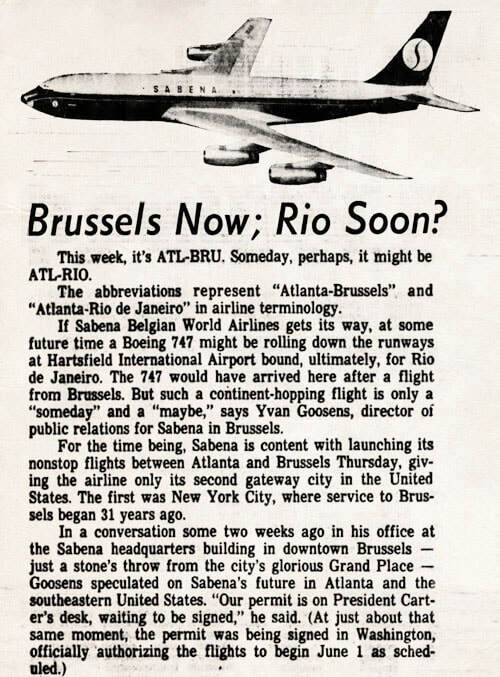 SABENA

Brussels Now; Rio Soon?

This week, it's ATL-BRU. Someday, perhaps, it might be ATL-RIO.

The abbreviations represent "Atlanta-Brussels" and "Atlanta-Rio de Janeiro" in airline terminology.

If Sabena Belgian World Airlines gets its way, at some future time a Boeing 747 might be rolling down the runways at Hartsfield International Airport bound, ultimately, for Rio de Janeiro. The 747 would have arrived here after a flight from Brussels. But such a continent-hopping flight is only a "someday" and a "maybe," says Yvan Goosens, director of public relations for Sabena in Brussels.

For the time being, Sabena is content with launching its nonstop flights between Atlanta and Brussels Thursday, giving the airline only its second gateway city in the United States. The first was New York City, where service to Brussels began 31 years ago.

In a conversation some two weeks ago in his office at the Sabena headquarters building in downtown Brussels — just a stone's throw from the city's glorious Grand Place — Goosens speculated on Sabena's future in Atlanta and the southeastern United States. "Our permit is on President Carter's desk, waiting to be signed," he said. (At just about that same moment, the permit was being signed in Washington, officially authorizing the flights to begin June 1 as scheduled.)